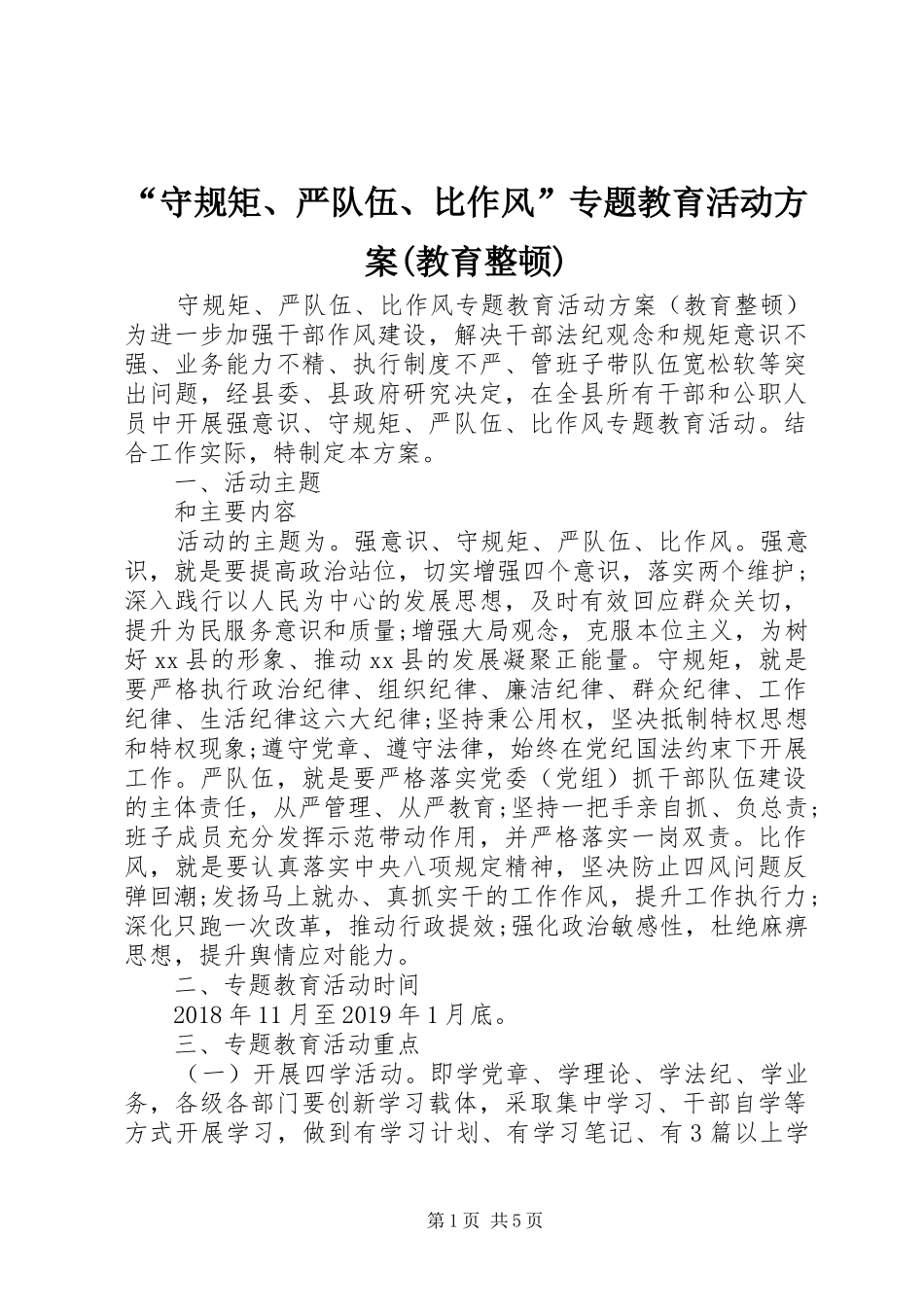 “守规矩、严队伍、比作风”专题教育活动方案(教育整顿)

守规矩、严队伍、比作风专题教育活动方案（教育整顿）为进一步加强干部作风建设，解决干部法纪观念和规矩意识不强、业务能力不精、执行制度不严、管班子带队伍宽松软等突出问题，经县委、县政府研究决定，在全县所有干部和公职人员中开展强意识、守规矩、严队伍、比作风专题教育活动。结合工作实际，特制定本方案。

一、活动主题

和主要内容

活动的主题为。强意识、守规矩、严队伍、比作风。强意识，就是要提高政治站位，切实增强四个意识，落实两个维护;深入践行以人民为中心的发展思想，及时有效回应群众关切，提升为民服务意识和质量;增强大局观念，克服本位主义，为树好xx县的形象、推动xx县的发展凝聚正能量。守规矩，就是要严格执行政治纪律、组织纪律、廉洁纪律、群众纪律、工作纪律、生活纪律这六大纪律;坚持秉公用权，坚决抵制特权思想和特权现象;遵守党章、遵守法律，始终在党纪国法约束下开展工作。严队伍，就是要严格落实党委（党组）抓干部队伍建设的主体责任，从严管理、从严教育;坚持一把手亲自抓、负总责;班子成员充分发挥示范带动作用，并严格落实一岗双责。比作风，就是要认真落实中央八项规定精神，坚决防止四风问题反弹回潮;发扬马上就办、真抓实干的工作作风，提升工作执行力;深化只跑一次改革，推动行政提效;强化政治敏感性，杜绝麻痹思想，提升舆情应对能力。

二、专题教育活动时间

2018年11月至2019年1月底。

三、专题教育活动重点

（一）开展四学活动。即学党章、学理论、学法纪、学业务，各级各部门要创新学习载体，采取集中学习、干部自学等方式开展学习，做到有学习计划、有学习笔记、有3篇以上学

第1页 共5页